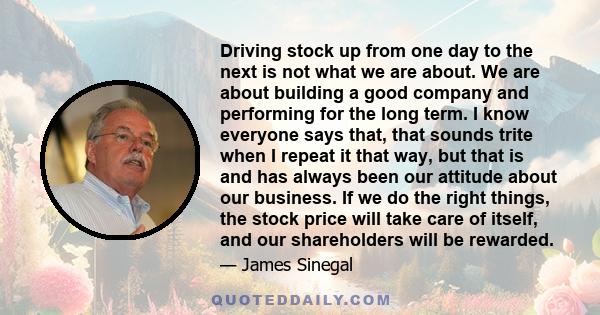 Driving stock up from one day to the next is not what we are about. We are about building a good company and performing for the long term. I know everyone says that, that sounds trite when I repeat it that way, but that is and has always been our attitude about our business. If we do the right things, the stock price will take care of itself, and our shareholders will be rewarded.

— James Sinegal

QUOTEDDAILY.COM